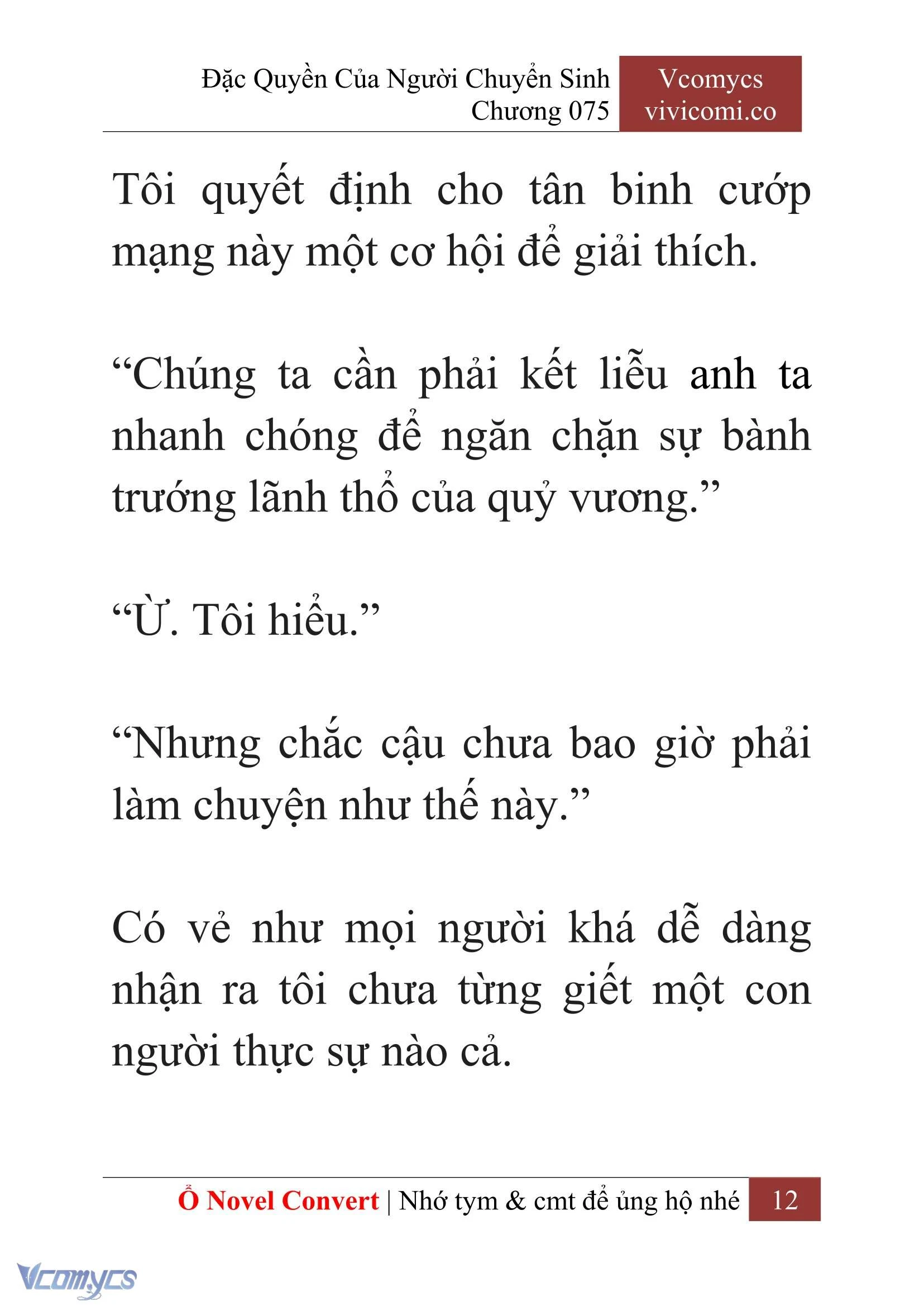 Đặc Quyền Của Người Chuyển Sinh
Chương 075

Vcomycs
vivicomi.co

Tôi quyết định cho tân binh cướp mạng này một cơ hội để giải thích.

“Chúng ta cần phải kết liễu anh ta nhanh chóng để ngăn chặn sự bành trướng lãnh thổ của quỷ vương.”

“Ừ. Tôi hiểu.”

“Nhưng chắc cậu chưa bao giờ phải làm chuyện như thế này.”

Có vẻ như mọi người khá dễ dàng nhận ra tôi chưa từng giết một con người thực sự nào cả.

Ổ Novel Convert | Nhớ tym & cmt để ủng hộ nhé 12

Vcomycs